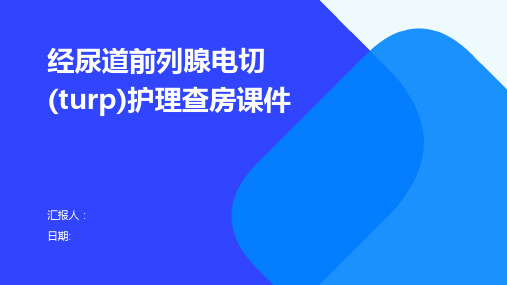 经尿道前列腺电切(turp)护理查房课件

汇报人：

日期: